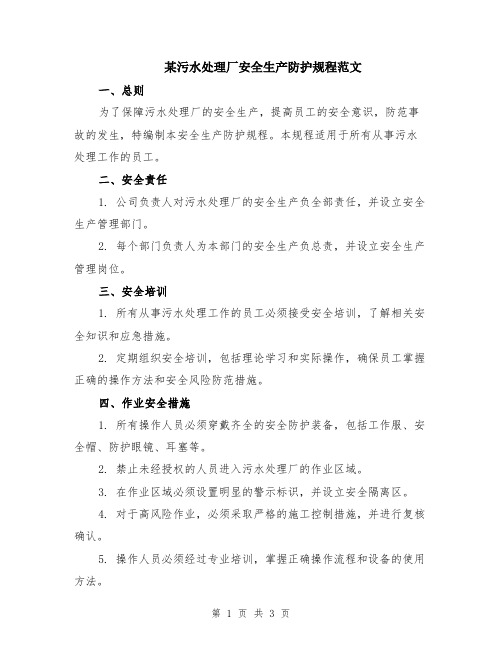 某污水处理厂安全生产防护规程范文

一、总则

为了保障污水处理厂的安全生产，提高员工的安全意识，防范事故的发生，特编制本安全生产防护规程。本规程适用于所有从事污水处理工作的员工。

二、安全责任

1. 公司负责人对污水处理厂的安全生产负全部责任，并设立安全生产管理部门。

2. 每个部门负责人为本部门的安全生产负总责，并设立安全生产管理岗位。

三、安全培训

1. 所有从事污水处理工作的员工必须接受安全培训，了解相关安全知识和应急措施。

2. 定期组织安全培训，包括理论学习和实际操作，确保员工掌握正确的操作方法和安全风险防范措施。

四、作业安全措施

1. 所有操作人员必须穿戴齐全的安全防护装备，包括工作服、安全帽、防护眼镜、耳塞等。

2. 禁止未经授权的人员进入污水处理厂的作业区域。

3. 在作业区域必须设置明显的警示标识，并设立安全隔离区。

4. 对于高风险作业，必须采取严格的施工控制措施，并进行复核确认。

5. 操作人员必须经过专业培训，掌握正确操作流程和设备的使用方法。

第 1 页 共 3 页